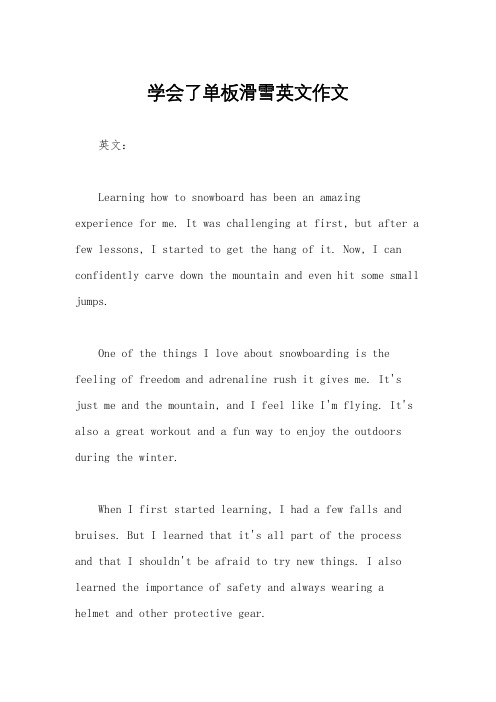 学会了单板滑雪英文作文

英文：

Learning how to snowboard has been an amazing experience for me. It was challenging at first, but after a few lessons, I started to get the hang of it. Now, I can confidently carve down the mountain and even hit some small jumps.

One of the things I love about snowboarding is the feeling of freedom and adrenaline rush it gives me. It's just me and the mountain, and I feel like I'm flying. It's also a great workout and a fun way to enjoy the outdoors during the winter.

When I first started learning, I had a few falls and bruises. But I learned that it's all part of the process and that I shouldn't be afraid to try new things. I also learned the importance of safety and always wearing a helmet and other protective gear.